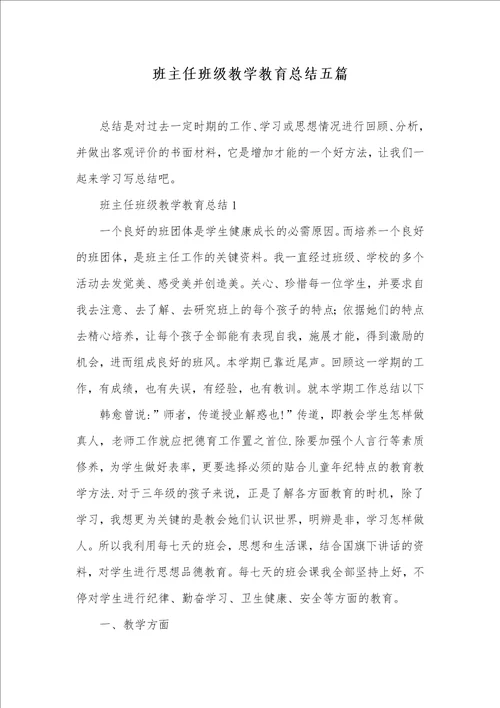 班主任班级教学教育总结五篇

总结是对过去一定时期的工作、学习或思想情况进行回顾、分析，并做出客观评价的书面材料，它是增加才能的一个好方法，让我们一起来学习写总结吧。

班主任班级教学教育总结1

一个良好的班团体是学生健康成长的必需原因。而培养一个良好的班团体，是班主任工作的关键资料。我一直经过班级、学校的多个活动去发觉美、感受美并创造美。关心、珍惜每一位学生，并要求自我去注意、去了解、去研究班上的每个孩子的特点；依据她们的特点去精心培养，让每个孩子全部能有表现自我，施展才能，得到激励的机会，进而组成良好的班风。本学期已靠近尾声。回顾这一学期的工作，有成绩，也有失误，有经验，也有教训。就本学期工作总结以下

韩愈曾说：”师者，传道授业解惑也！”传道，即教会学生怎样做真人，老师工作就应把德育工作置之首位.除要加强个人言行等素质修养，为学生做好表率，更要选择必须的贴合儿童年纪特点的教育教学方法.对于三年级的孩子来说，正是了解各方面教育的时机，除了学习，我想更为关键的是教会她们认识世界，明辨是非，学习怎样做人。所以我利用每七天的班会，思想和生活课，结合国旗下讲话的资料，对学生进行思想品德教育。每七天的班会课我全部坚持上好，不停对学生进行纪律、勤奋学习、卫生健康、安全等方面的教育。

一、教学方面